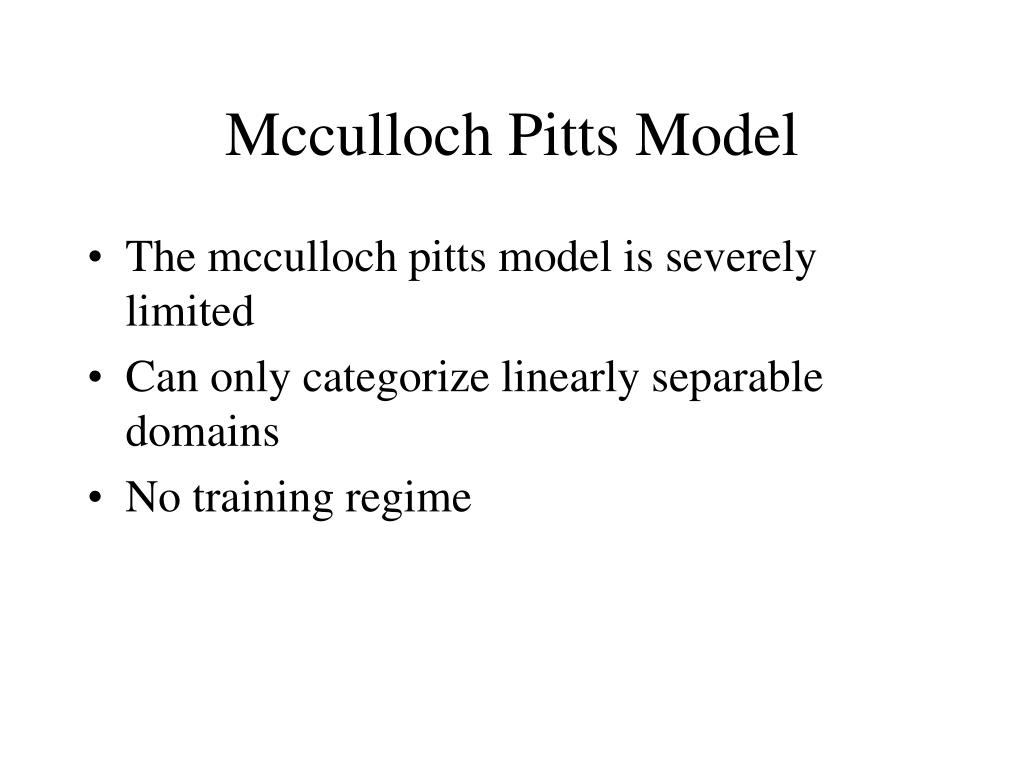 Mcculloch Pitts Model

• The mcculloch pitts model is severely limited
• Can only categorize linearly separable domains
• No training regime